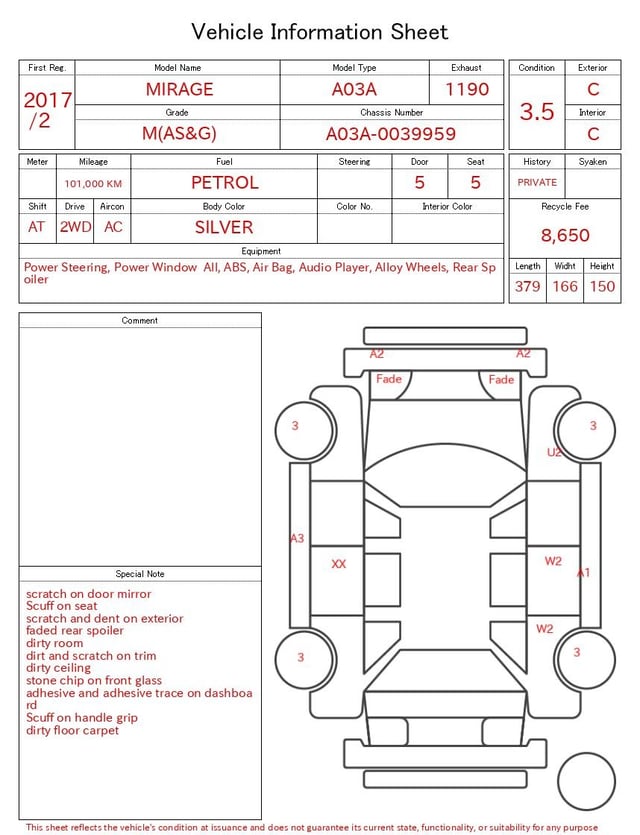 Vehicle Information Sheet

| First Reg. | Model Name | Model Type | Exhaust |
|---|---|---|---|
| 2017 /2 | MIRAGE | A03A | 1190 |
| | Grade | Chassis Number | |
| | M(AS&G) | A03A-0039959 | |

| Condition | Exterior |
|---|---|
| 3.5 | C |
| | Interior |
| | C |

| Meter | Mileage | Fuel | Steering | Door | Seat |
|---|---|---|---|---|---|
| | 101,000 KM | PETROL | | 5 | 5 |

| Shift | Drive | Aircon | Body Color | Color No. | Interior Color |
|---|---|---|---|---|---|
| AT | 2WD | AC | SILVER | | |

| History | Syaken |
|---|---|
| PRIVATE | |

Recycle Fee
8,650

Equipment
Power Steering, Power Window All, ABS, Air Bag, Audio Player, Alloy Wheels, Rear Spoiler

| Length | Widht | Height |
|---|---|---|
| 379 | 166 | 150 |

Comment

Special Note
scratch on door mirror
Scuff on seat
scratch and dent on exterior
faded rear spoiler
dirty room
dirt and scratch on trim
dirty ceiling
stone chip on front glass
adhesive and adhesive trace on dashboard
Scuff on handle grip
dirty floor carpet

A2
A2
Fade
Fade
3
3
U2
A3
XX
W2
A1
W2
3
3

This sheet reflects the vehicle's condition at issuance and does not guarantee its current state, functionality, or suitability for any purpose